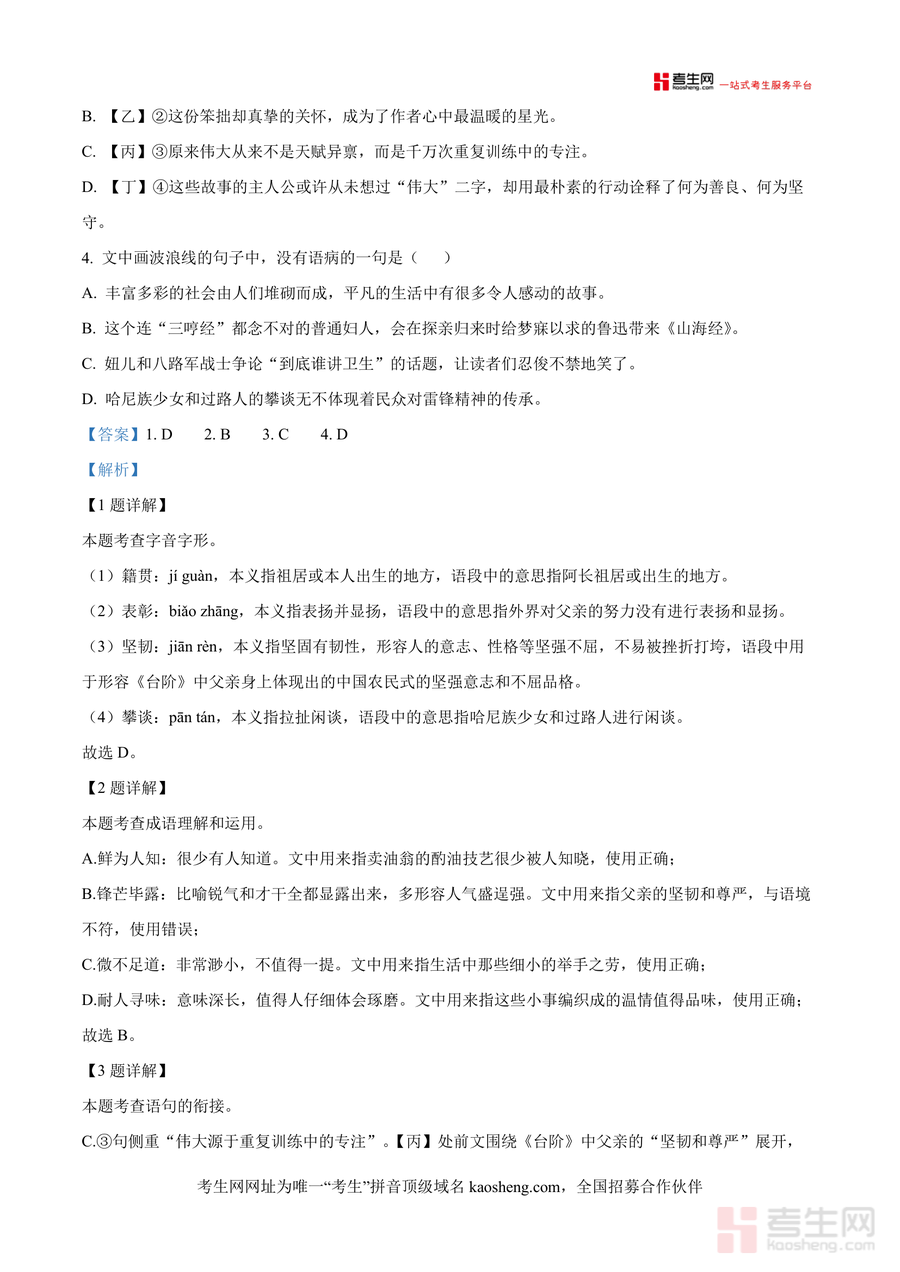 考生网 kaosheng.com 一站式考生服务平台

B. 【乙】②这份笨拙却真挚的关怀，成为了作者心中最温暖的星光。

C. 【丙】③原来伟大从来不是天赋异禀，而是千万次重复训练中的专注。

D. 【丁】④这些故事的主人公或许从未想过“伟大”二字，却用最朴素的行动诠释了何为善良、何为坚守。

4. 文中画波浪线的句子中，没有语病的一句是（　）

A. 丰富多彩的社会由人们堆砌而成，平凡的生活中有很多令人感动的故事。

B. 这个连“三哼经”都念不对的普通妇人，会在探亲归来时给梦寐以求的鲁迅带来《山海经》。

C. 妞儿和八路军战士争论“到底谁讲卫生”的话题，让读者们忍俊不禁地笑了。

D. 哈尼族少女和过路人的攀谈无不体现着民众对雷锋精神的传承。

【答案】1. D　2. B　3. C　4. D

【解析】

【1 题详解】

本题考查字音字形。

（1）籍贯：jí guàn，本义指祖居或本人出生的地方，语段中的意思指阿长祖居或出生的地方。

（2）表彰：biǎo zhāng，本义指表扬并显扬，语段中的意思指外界对父亲的努力没有进行表扬和显扬。

（3）坚韧：jiān rèn，本义指坚固有韧性，形容人的意志、性格等坚强不屈，不易被挫折打垮，语段中用于形容《台阶》中父亲身上体现出的中国农民式的坚强意志和不屈品格。

（4）攀谈：pān tán，本义指拉扯闲谈，语段中的意思指哈尼族少女和过路人进行闲谈。

故选 D。

【2 题详解】

本题考查成语理解和运用。

A.鲜为人知：很少有人知道。文中用来指卖油翁的酌油技艺很少被人知晓，使用正确；

B.锋芒毕露：比喻锐气和才干全都显露出来，多形容人气盛逞强。文中用来指父亲的坚韧和尊严，与语境不符，使用错误；

C.微不足道：非常渺小，不值得一提。文中用来指生活中那些细小的举手之劳，使用正确；

D.耐人寻味：意味深长，值得人仔细体会琢磨。文中用来指这些小事编织成的温情值得品味，使用正确；

故选 B。

【3 题详解】

本题考查语句的衔接。

C.③句侧重“伟大源于重复训练中的专注”。【丙】处前文围绕《台阶》中父亲的“坚韧和尊严”展开，

考生网网址为唯一“考生”拼音顶级域名 kaosheng.com，全国招募合作伙伴

考生网 kaosheng.com